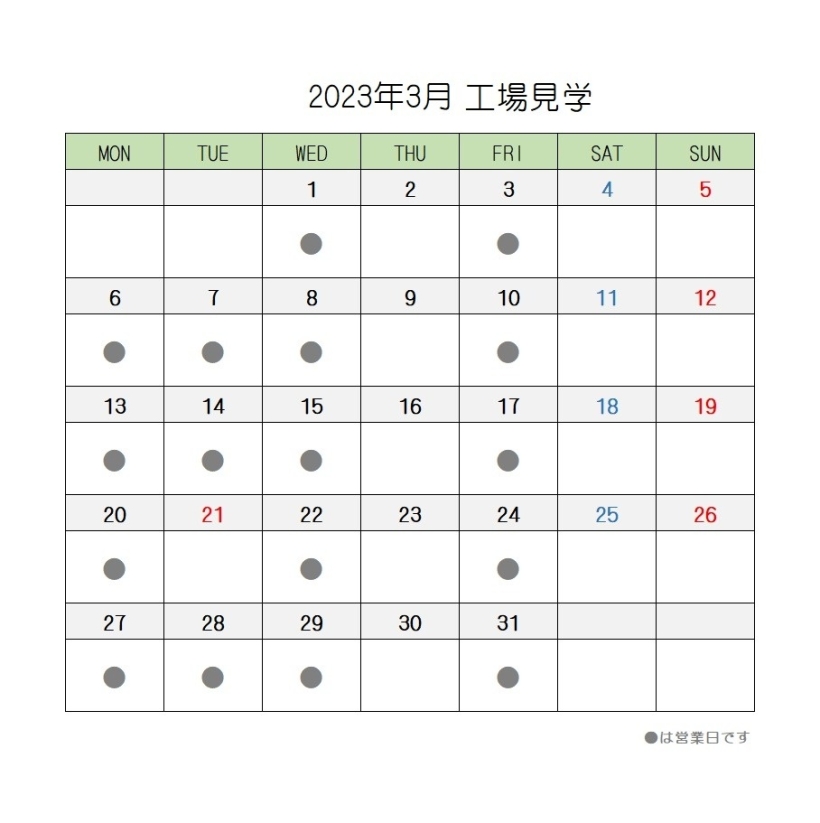 2023年3月 工場見学

| MON | TUE | WED | THU | FRI | SAT | SUN |
|---|---|---|---|---|---|---|
| | | 1 | 2 | 3 | 4 | 5 |
| | | ● | | ● | | |
| 6 | 7 | 8 | 9 | 10 | 11 | 12 |
| ● | ● | ● | | ● | | |
| 13 | 14 | 15 | 16 | 17 | 18 | 19 |
| ● | ● | ● | | ● | | |
| 20 | 21 | 22 | 23 | 24 | 25 | 26 |
| ● | | ● | | ● | | |
| 27 | 28 | 29 | 30 | 31 | | |
| ● | ● | ● | | ● | | |

●は営業日です